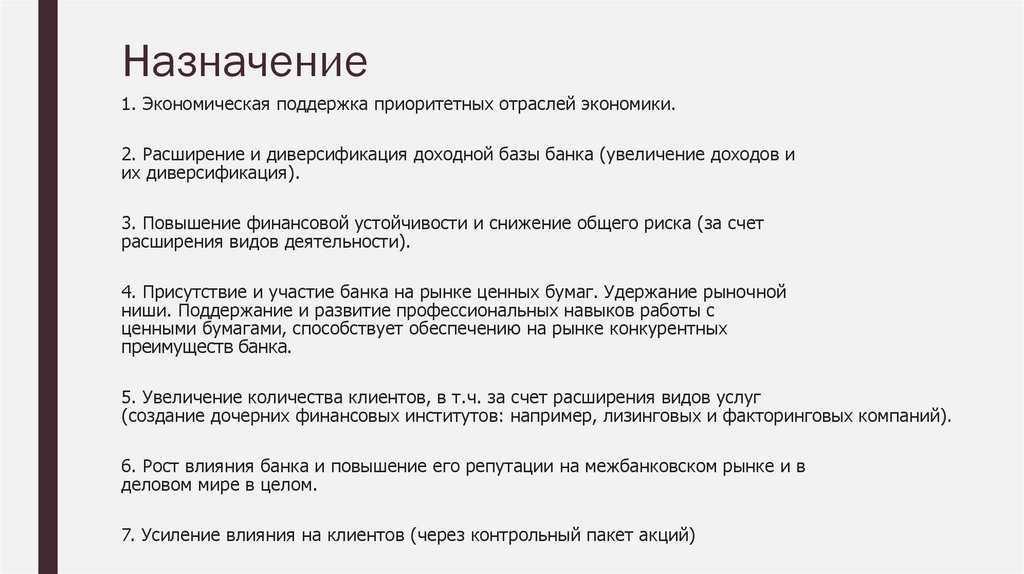 Назначение

1. Экономическая поддержка приоритетных отраслей экономики.

2. Расширение и диверсификация доходной базы банка (увеличение доходов и их диверсификация).

3. Повышение финансовой устойчивости и снижение общего риска (за счет расширения видов деятельности).

4. Присутствие и участие банка на рынке ценных бумаг. Удержание рыночной ниши. Поддержание и развитие профессиональных навыков работы с ценными бумагами, способствует обеспечению на рынке конкурентных преимуществ банка.

5. Увеличение количества клиентов, в т.ч. за счет расширения видов услуг (создание дочерних финансовых институтов: например, лизинговых и факторинговых компаний).

6. Рост влияния банка и повышение его репутации на межбанковском рынке и в деловом мире в целом.

7. Усиление влияния на клиентов (через контрольный пакет акций)